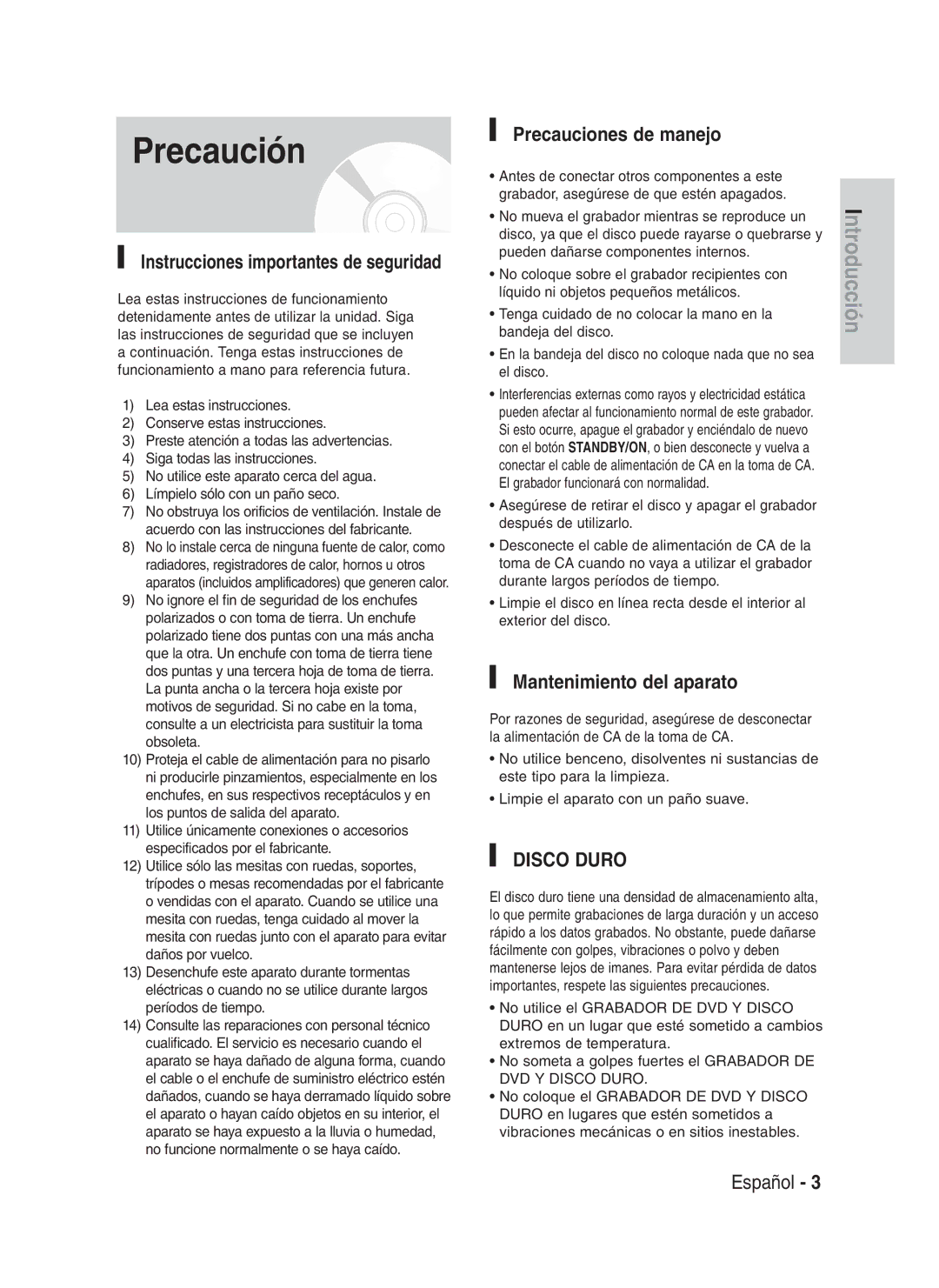 Precaución

Instrucciones importantes de seguridad

Lea estas instrucciones de funcionamiento detenidamente antes de utilizar la unidad. Siga las instrucciones de seguridad que se incluyen a continuación. Tenga estas instrucciones de funcionamiento a mano para referencia futura.

1) Lea estas instrucciones.
2) Conserve estas instrucciones.
3) Preste atención a todas las advertencias.
4) Siga todas las instrucciones.
5) No utilice este aparato cerca del agua.
6) Límpielo sólo con un paño seco.
7) No obstruya los orificios de ventilación. Instale de acuerdo con las instrucciones del fabricante.
8) No lo instale cerca de ninguna fuente de calor, como radiadores, registradores de calor, hornos u otros aparatos (incluidos amplificadores) que generen calor.
9) No ignore el fin de seguridad de los enchufes polarizados o con toma de tierra. Un enchufe polarizado tiene dos puntas con una más ancha que la otra. Un enchufe con toma de tierra tiene dos puntas y una tercera hoja de toma de tierra. La punta ancha o la tercera hoja existe por motivos de seguridad. Si no cabe en la toma, consulte a un electricista para sustituir la toma obsoleta.
10) Proteja el cable de alimentación para no pisarlo ni producirle pinzamientos, especialmente en los enchufes, en sus respectivos receptáculos y en los puntos de salida del aparato.
11) Utilice únicamente conexiones o accesorios especificados por el fabricante.
12) Utilice sólo las mesitas con ruedas, soportes, trípodes o mesas recomendadas por el fabricante o vendidas con el aparato. Cuando se utilice una mesita con ruedas, tenga cuidado al mover la mesita con ruedas junto con el aparato para evitar daños por vuelco.
13) Desenchufe este aparato durante tormentas eléctricas o cuando no se utilice durante largos períodos de tiempo.
14) Consulte las reparaciones con personal técnico cualificado. El servicio es necesario cuando el aparato se haya dañado de alguna forma, cuando el cable o el enchufe de suministro eléctrico estén dañados, cuando se haya derramado líquido sobre el aparato o hayan caído objetos en su interior, el aparato se haya expuesto a la lluvia o humedad, no funcione normalmente o se haya caído.

Precauciones de manejo

• Antes de conectar otros componentes a este grabador, asegúrese de que estén apagados.
• No mueva el grabador mientras se reproduce un disco, ya que el disco puede rayarse o quebrarse y pueden dañarse componentes internos.
• No coloque sobre el grabador recipientes con líquido ni objetos pequeños metálicos.
• Tenga cuidado de no colocar la mano en la bandeja del disco.
• En la bandeja del disco no coloque nada que no sea el disco.
• Interferencias externas como rayos y electricidad estática pueden afectar al funcionamiento normal de este grabador. Si esto ocurre, apague el grabador y enciéndalo de nuevo con el botón STANDBY/ON, o bien desconecte y vuelva a conectar el cable de alimentación de CA en la toma de CA. El grabador funcionará con normalidad.
• Asegúrese de retirar el disco y apagar el grabador después de utilizarlo.
• Desconecte el cable de alimentación de CA de la toma de CA cuando no vaya a utilizar el grabador durante largos períodos de tiempo.
• Limpie el disco en línea recta desde el interior al exterior del disco.

Mantenimiento del aparato

Por razones de seguridad, asegúrese de desconectar la alimentación de CA de la toma de CA.
• No utilice benceno, disolventes ni sustancias de este tipo para la limpieza.
• Limpie el aparato con un paño suave.

DISCO DURO

El disco duro tiene una densidad de almacenamiento alta, lo que permite grabaciones de larga duración y un acceso rápido a los datos grabados. No obstante, puede dañarse fácilmente con golpes, vibraciones o polvo y deben mantenerse lejos de imanes. Para evitar pérdida de datos importantes, respete las siguientes precauciones.
• No utilice el GRABADOR DE DVD Y DISCO DURO en un lugar que esté sometido a cambios extremos de temperatura.
• No someta a golpes fuertes el GRABADOR DE DVD Y DISCO DURO.
• No coloque el GRABADOR DE DVD Y DISCO DURO en lugares que estén sometidos a vibraciones mecánicas o en sitios inestables.

Introducción

Español - 3